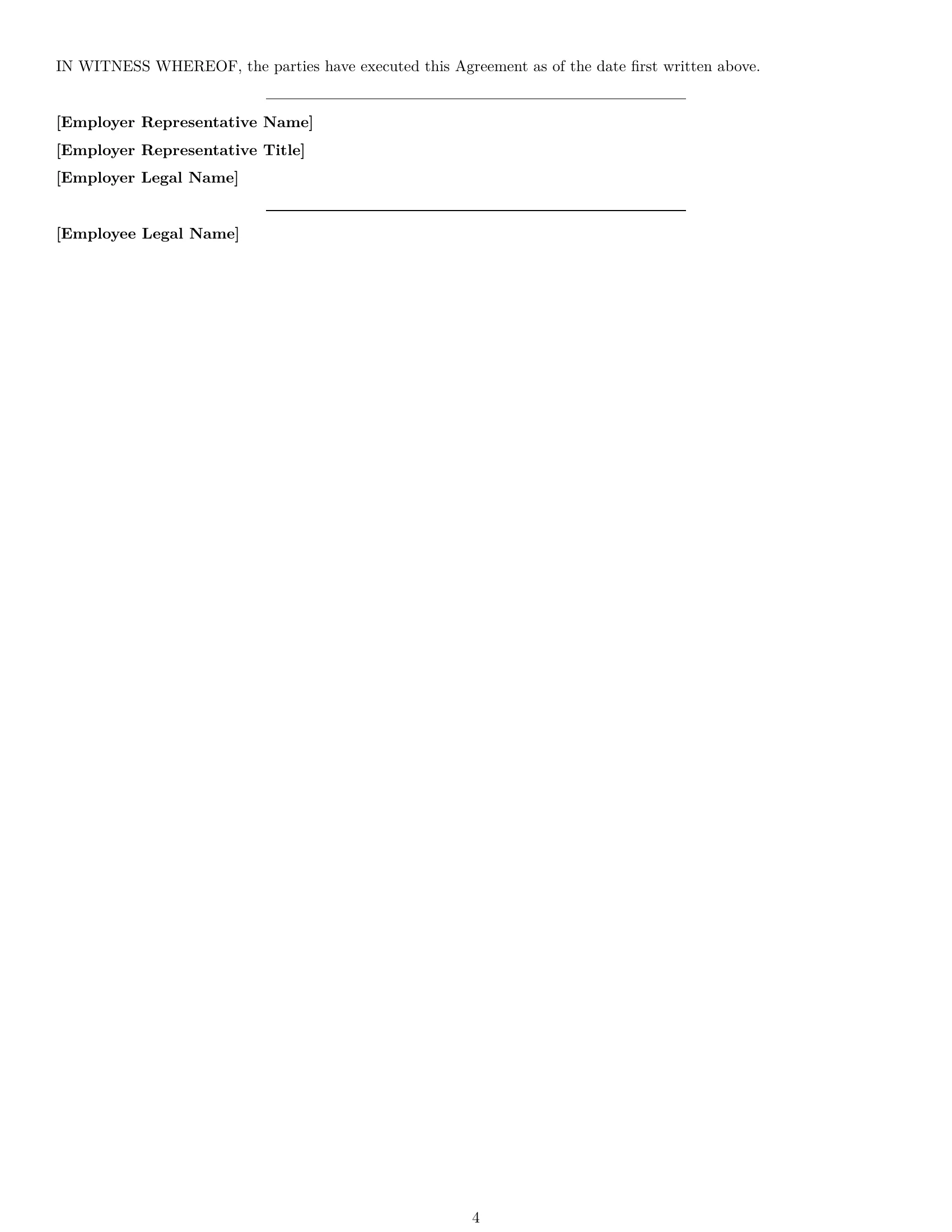 IN WITNESS WHEREOF, the parties have executed this Agreement as of the date first written above.

[Employer Representative Name]
[Employer Representative Title]
[Employer Legal Name]

[Employee Legal Name]

4